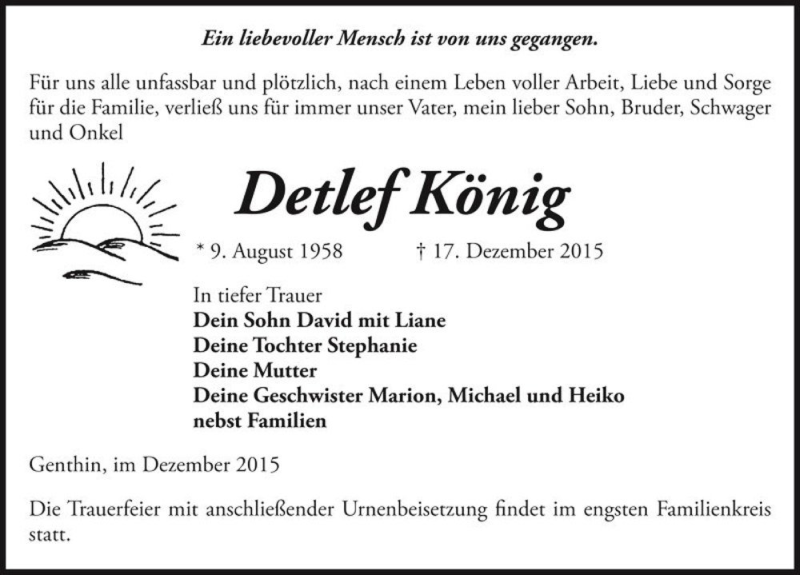 Ein liebevoller Mensch ist von uns gegangen.

Für uns alle unfassbar und plötzlich, nach einem Leben voller Arbeit, Liebe und Sorge für die Familie, verließ uns für immer unser Vater, mein lieber Sohn, Bruder, Schwager und Onkel

Detlef König

* 9. August 1958 † 17. Dezember 2015

In tiefer Trauer
Dein Sohn David mit Liane
Deine Tochter Stephanie
Deine Mutter
Deine Geschwister Marion, Michael und Heiko
nebst Familien

Genthin, im Dezember 2015

Die Trauerfeier mit anschließender Urnenbeisetzung findet im engsten Familienkreis statt.